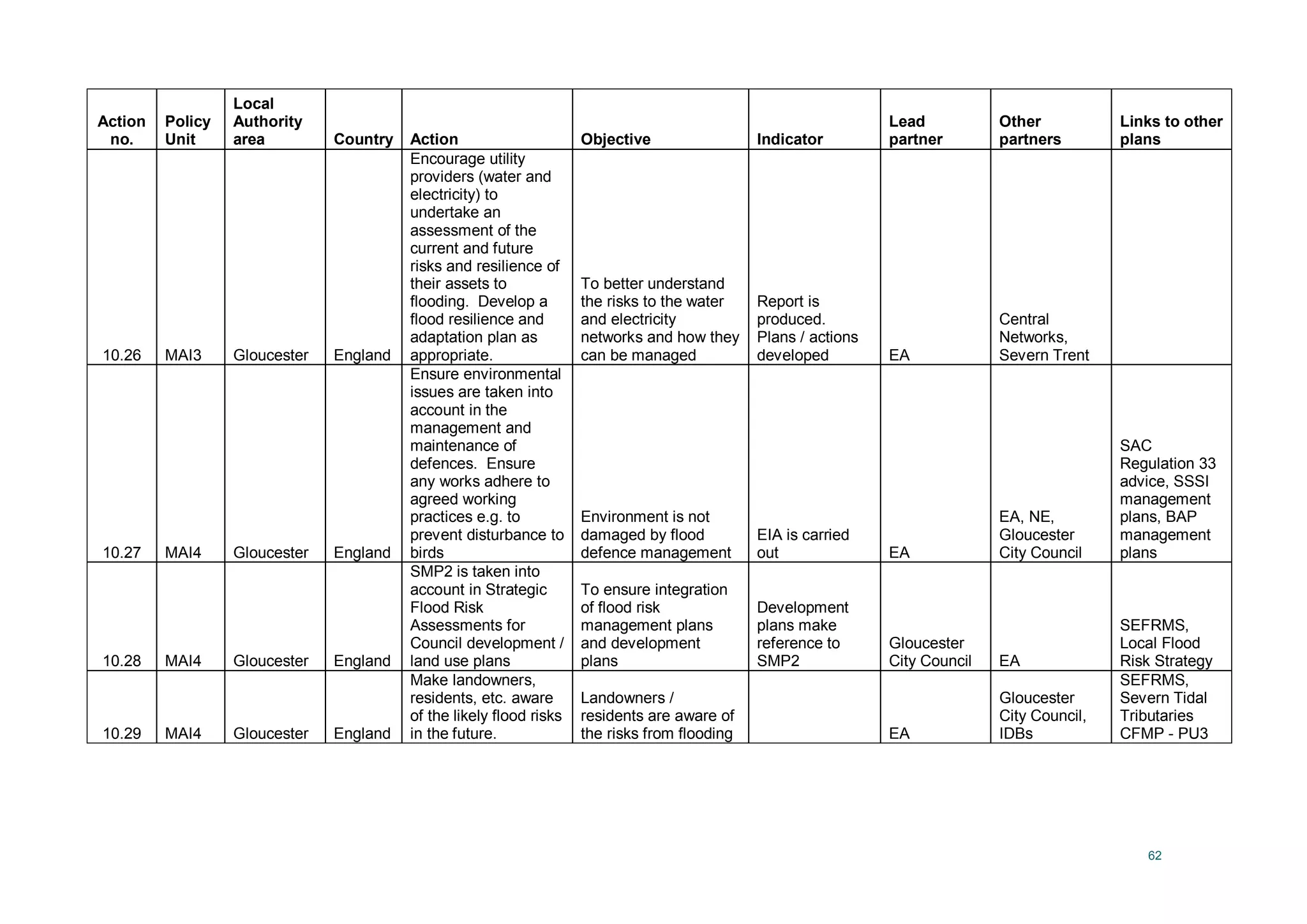 | Action no. | Policy Unit | Local Authority area | Country | Action | Objective | Indicator | Lead partner | Other partners | Links to other plans |
|---|---|---|---|---|---|---|---|---|---|
| 10.26 | MAI3 | Gloucester | England | Encourage utility providers (water and electricity) to undertake an assessment of the current and future risks and resilience of their assets to flooding. Develop a flood resilience and adaptation plan as appropriate. | To better understand the risks to the water and electricity networks and how they can be managed | Report is produced. Plans / actions developed | EA | Central Networks, Severn Trent | |
| 10.27 | MAI4 | Gloucester | England | Ensure environmental issues are taken into account in the management and maintenance of defences. Ensure any works adhere to agreed working practices e.g. to prevent disturbance to birds | Environment is not damaged by flood defence management | EIA is carried out | EA | EA, NE, Gloucester City Council | SAC Regulation 33 advice, SSSI management plans, BAP management plans |
| 10.28 | MAI4 | Gloucester | England | SMP2 is taken into account in Strategic Flood Risk Assessments for Council development / land use plans | To ensure integration of flood risk management plans and development plans | Development plans make reference to SMP2 | Gloucester City Council | EA | SEFRMS, Local Flood Risk Strategy |
| 10.29 | MAI4 | Gloucester | England | Make landowners, residents, etc. aware of the likely flood risks in the future. | Landowners / residents are aware of the risks from flooding | | EA | Gloucester City Council, IDBs | SEFRMS, Severn Tidal Tributaries CFMP - PU3 |

62